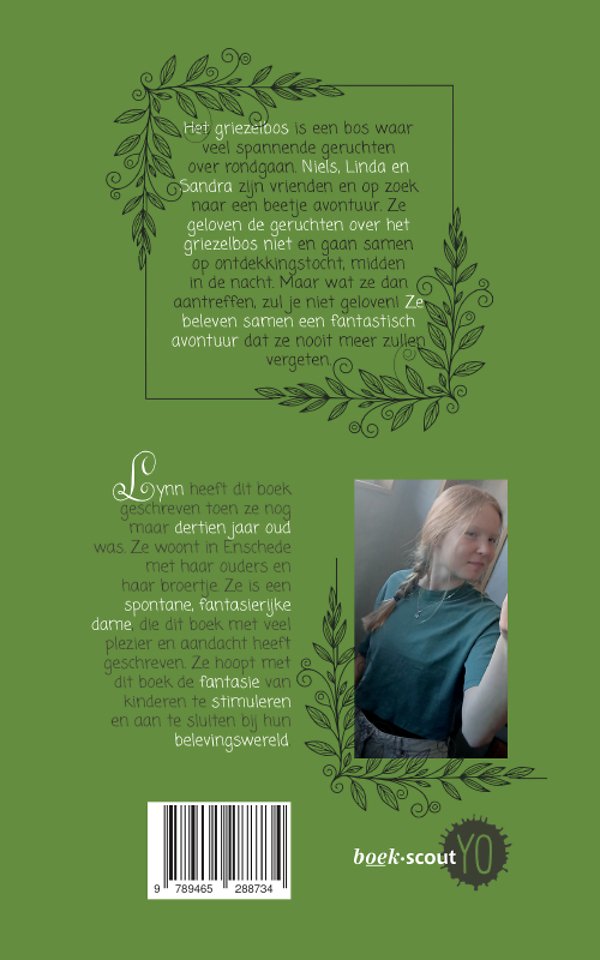 Het griezelbos is een bos waar veel spannende geruchten over rondgaan. Niels, Linda en Sandra zijn vrienden en op zoek naar een beetje avontuur. Ze geloven de geruchten over het griezelbos niet en gaan samen op ontdekkingstocht, midden in de nacht. Maar wat ze dan aantreffen, zul je niet geloven! Ze beleven samen een fantastisch avontuur dat ze nooit meer zullen vergeten.

Lynn heeft dit boek geschreven toen ze nog maar dertien jaar oud was. Ze woont in Enschede met haar ouders en haar broertje. Ze is een spontane, fantasierijke dame, die dit boek met veel plezier en aandacht heeft geschreven. Ze hoopt met dit boek de fantasie van kinderen te stimuleren en aan te sluiten bij hun belevingswereld.

9 789465 288734

boek·scout YO